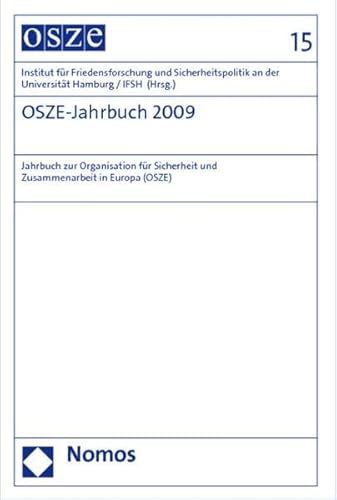 OSZE

15

Institut für Friedensforschung und Sicherheitspolitik an der Universität Hamburg / IFSH (Hrsg.)

OSZE-Jahrbuch 2009

Jahrbuch zur Organisation für Sicherheit und Zusammenarbeit in Europa (OSZE)

Nomos